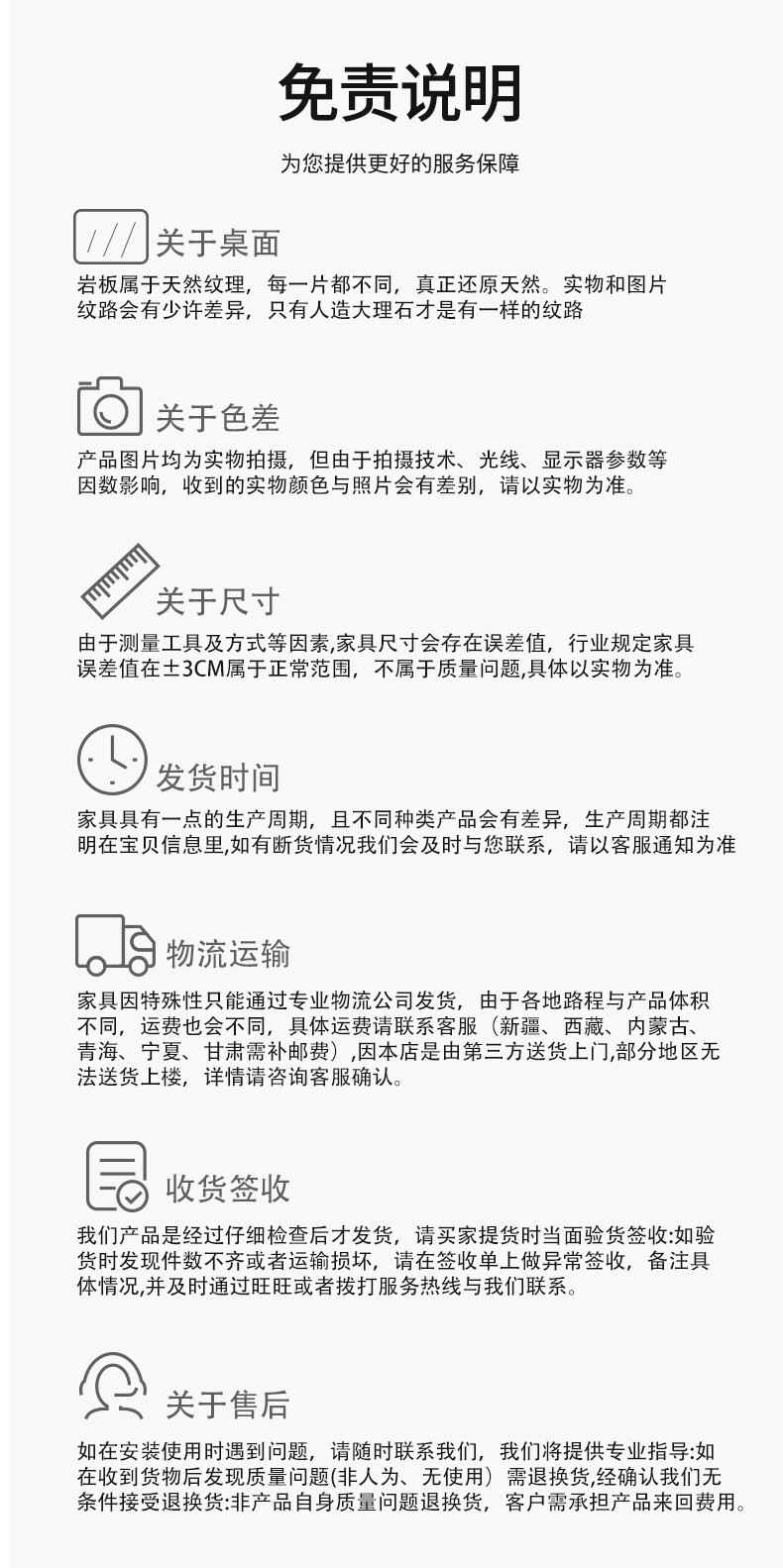 免责说明

为您提供更好的服务保障

关于桌面

岩板属于天然纹理，每一片都不同，真正还原天然。实物和图片纹路会有少许差异，只有人造大理石才是有一样的纹路

关于色差

产品图片均为实物拍摄，但由于拍摄技术、光线、显示器参数等因数影响，收到的实物颜色与照片会有差别，请以实物为准。

关于尺寸

由于测量工具及方式等因素,家具尺寸会存在误差值，行业规定家具误差值在±3CM属于正常范围，不属于质量问题,具体以实物为准。

发货时间

家具具有一点的生产周期，且不同种类产品会有差异，生产周期都注明在宝贝信息里,如有断货情况我们会及时与您联系，请以客服通知为准

物流运输

家具因特殊性只能通过专业物流公司发货，由于各地路程与产品体积不同，运费也会不同，具体运费请联系客服（新疆、西藏、内蒙古、青海、宁夏、甘肃需补邮费）,因本店是由第三方送货上门,部分地区无法送货上楼，详情请咨询客服确认。

收货签收

我们产品是经过仔细检查后才发货，请买家提货时当面验货签收:如验货时发现件数不齐或者运输损坏，请在签收单上做异常签收，备注具体情况,并及时通过旺旺或者拨打服务热线与我们联系。

关于售后

如在安装使用时遇到问题，请随时联系我们，我们将提供专业指导:如在收到货物后发现质量问题(非人为、无使用）需退换货,经确认我们无条件接受退换货:非产品自身质量问题退换货，客户需承担产品来回费用。